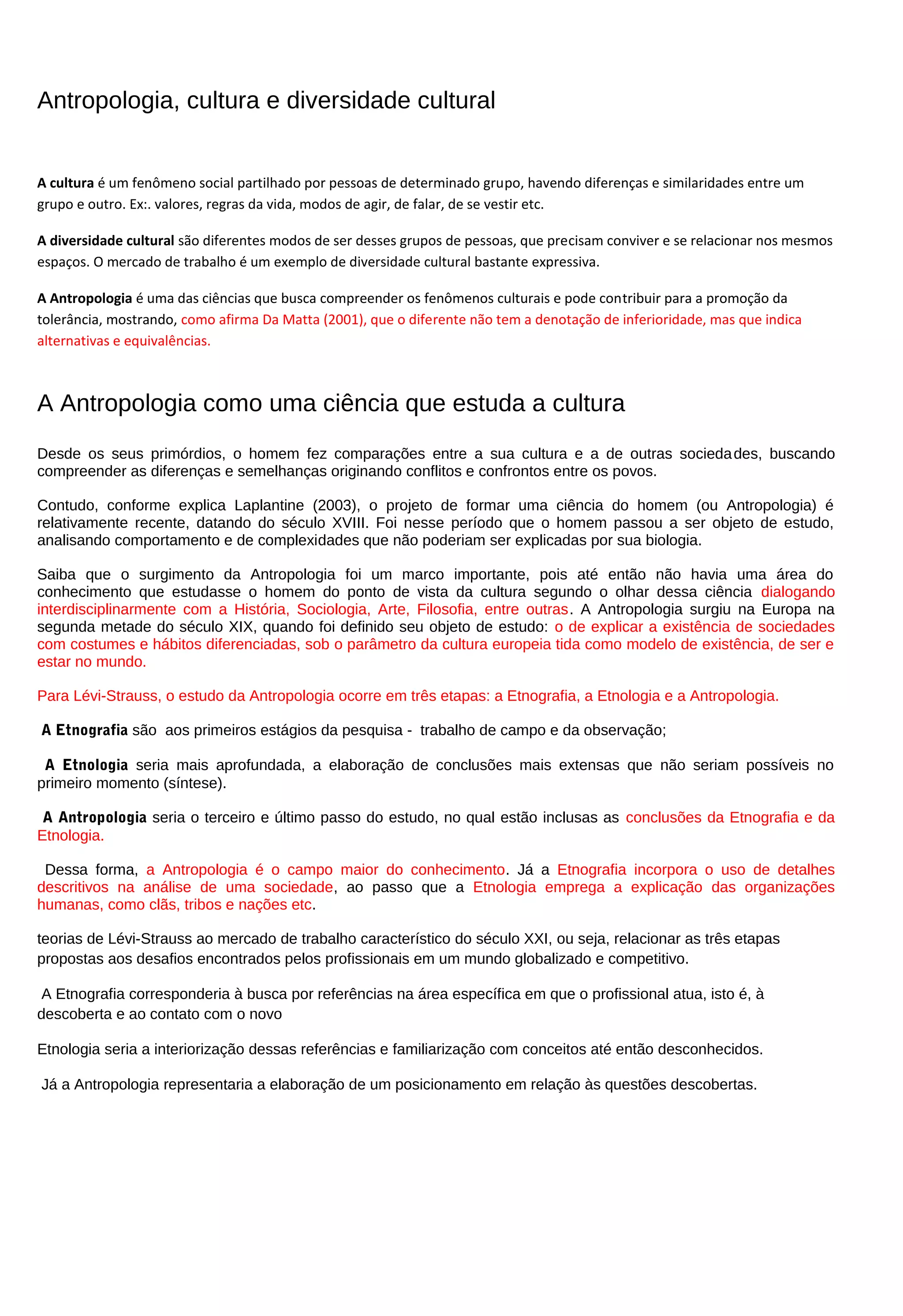 Antropologia, cultura e diversidade cultural

A cultura é um fenômeno social partilhado por pessoas de determinado grupo, havendo diferenças e similaridades entre um grupo e outro. Ex:. valores, regras da vida, modos de agir, de falar, de se vestir etc.

A diversidade cultural são diferentes modos de ser desses grupos de pessoas, que precisam conviver e se relacionar nos mesmos espaços. O mercado de trabalho é um exemplo de diversidade cultural bastante expressiva.

A Antropologia é uma das ciências que busca compreender os fenômenos culturais e pode contribuir para a promoção da tolerância, mostrando, como afirma Da Matta (2001), que o diferente não tem a denotação de inferioridade, mas que indica alternativas e equivalências.

A Antropologia como uma ciência que estuda a cultura

Desde os seus primórdios, o homem fez comparações entre a sua cultura e a de outras sociedades, buscando compreender as diferenças e semelhanças originando conflitos e confrontos entre os povos.

Contudo, conforme explica Laplantine (2003), o projeto de formar uma ciência do homem (ou Antropologia) é relativamente recente, datando do século XVIII. Foi nesse período que o homem passou a ser objeto de estudo, analisando comportamento e de complexidades que não poderiam ser explicadas por sua biologia.

Saiba que o surgimento da Antropologia foi um marco importante, pois até então não havia uma área do conhecimento que estudasse o homem do ponto de vista da cultura segundo o olhar dessa ciência dialogando interdisciplinarmente com a História, Sociologia, Arte, Filosofia, entre outras. A Antropologia surgiu na Europa na segunda metade do século XIX, quando foi definido seu objeto de estudo: o de explicar a existência de sociedades com costumes e hábitos diferenciadas, sob o parâmetro da cultura europeia tida como modelo de existência, de ser e estar no mundo.

Para Lévi-Strauss, o estudo da Antropologia ocorre em três etapas: a Etnografia, a Etnologia e a Antropologia.

A Etnografia são aos primeiros estágios da pesquisa - trabalho de campo e da observação;

A Etnologia seria mais aprofundada, a elaboração de conclusões mais extensas que não seriam possíveis no primeiro momento (síntese).

A Antropologia seria o terceiro e último passo do estudo, no qual estão inclusas as conclusões da Etnografia e da Etnologia.

Dessa forma, a Antropologia é o campo maior do conhecimento. Já a Etnografia incorpora o uso de detalhes descritivos na análise de uma sociedade, ao passo que a Etnologia emprega a explicação das organizações humanas, como clãs, tribos e nações etc.

teorias de Lévi-Strauss ao mercado de trabalho característico do século XXI, ou seja, relacionar as três etapas propostas aos desafios encontrados pelos profissionais em um mundo globalizado e competitivo.

A Etnografia corresponderia à busca por referências na área específica em que o profissional atua, isto é, à descoberta e ao contato com o novo

Etnologia seria a interiorização dessas referências e familiarização com conceitos até então desconhecidos.

Já a Antropologia representaria a elaboração de um posicionamento em relação às questões descobertas.